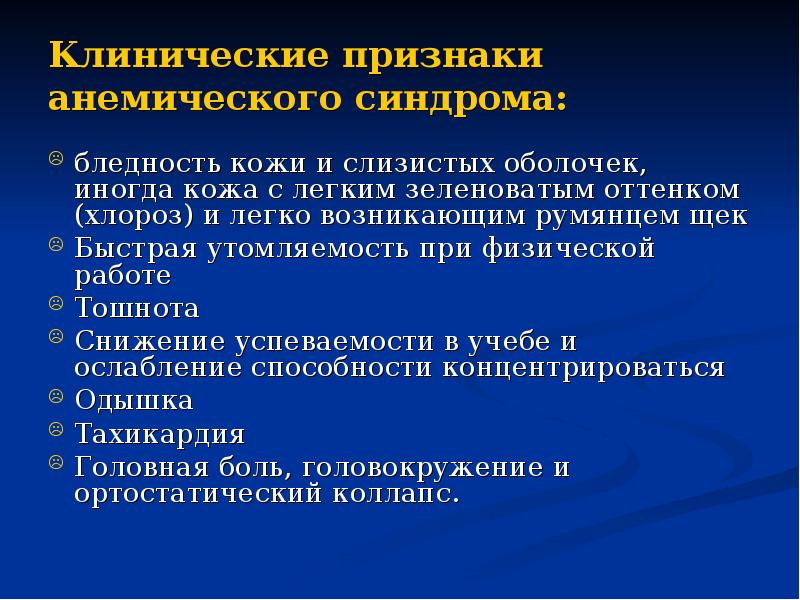 Клинические признаки анемического синдрома:

☹ бледность кожи и слизистых оболочек, иногда кожа с легким зеленоватым оттенком (хлороз) и легко возникающим румянцем щек
☹ Быстрая утомляемость при физической работе
☹ Тошнота
☹ Снижение успеваемости в учебе и ослабление способности концентрироваться
☹ Одышка
☹ Тахикардия
☹ Головная боль, головокружение и ортостатический коллапс.